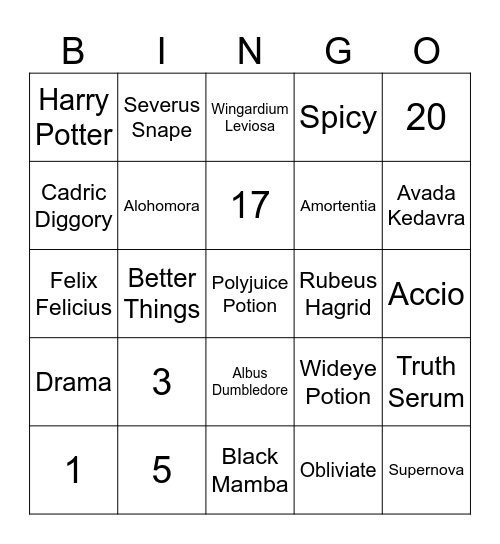 | B | I | N | G | O |
|---|---|---|---|---|
| Harry Potter | Severus Snape | Wingardium Leviosa | Spicy | 20 |
| Cadric Diggory | Alohomora | 17 | Amortentia | Avada Kedavra |
| Felix Felicius | Better Things | Polyjuice Potion | Rubeus Hagrid | Accio |
| Drama | 3 | Albus Dumbledore | Wideye Potion | Truth Serum |
| 1 | 5 | Black Mamba | Obliviate | Supernova |